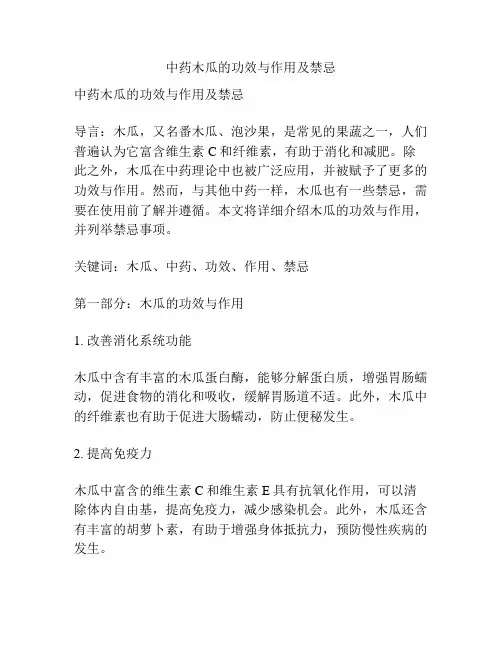 中药木瓜的功效与作用及禁忌

中药木瓜的功效与作用及禁忌

导言：木瓜，又名番木瓜、泡沙果，是常见的果蔬之一，人们普遍认为它富含维生素 C 和纤维素，有助于消化和减肥。除此之外，木瓜在中药理论中也被广泛应用，并被赋予了更多的功效与作用。然而，与其他中药一样，木瓜也有一些禁忌，需要在使用前了解并遵循。本文将详细介绍木瓜的功效与作用，并列举禁忌事项。

关键词：木瓜、中药、功效、作用、禁忌

第一部分：木瓜的功效与作用

1. 改善消化系统功能

木瓜中含有丰富的木瓜蛋白酶，能够分解蛋白质，增强胃肠蠕动，促进食物的消化和吸收，缓解胃肠道不适。此外，木瓜中的纤维素也有助于促进大肠蠕动，防止便秘发生。

2. 提高免疫力

木瓜中富含的维生素 C 和维生素 E 具有抗氧化作用，可以清除体内自由基，提高免疫力，减少感染机会。此外，木瓜还含有丰富的胡萝卜素，有助于增强身体抵抗力，预防慢性疾病的发生。